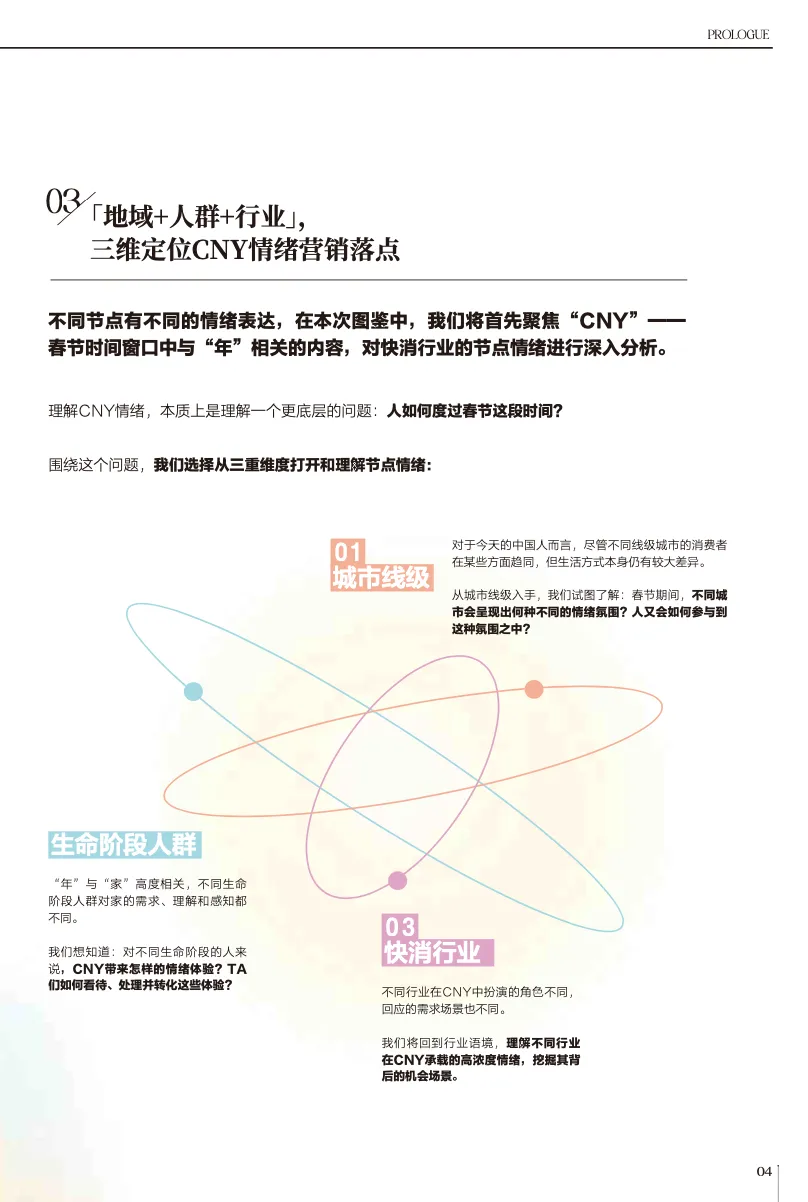 PROLOGUE

03 「地域+人群+行业」，
三维定位CNY情绪营销落点

不同节点有不同的情绪表达，在本次图鉴中，我们将首先聚焦“CNY”——春节时间窗口中与“年”相关的内容，对快消行业的节点情绪进行深入分析。

理解CNY情绪，本质上是理解一个更底层的问题：人如何度过春节这段时间？

围绕这个问题，我们选择从三重维度打开和理解节点情绪：

01
城市线级

对于今天的中国人而言，尽管不同线级城市的消费者在某些方面趋同，但生活方式本身仍有较大差异。

从城市线级入手，我们试图了解：春节期间，不同城市会呈现出何种不同的情绪氛围？人又会如何参与到这种氛围之中？

生命阶段人群

“年”与“家”高度相关，不同生命阶段人群对家的需求、理解和感知都不同。

我们想知道：对不同生命阶段的人来说，CNY带来怎样的情绪体验？TA们如何看待、处理并转化这些体验？

03
快消行业

不同行业在CNY中扮演的角色不同，回应的需求场景也不同。

我们将回到行业语境，理解不同行业在CNY承载的高浓度情绪，挖掘其背后的机会场景。

04